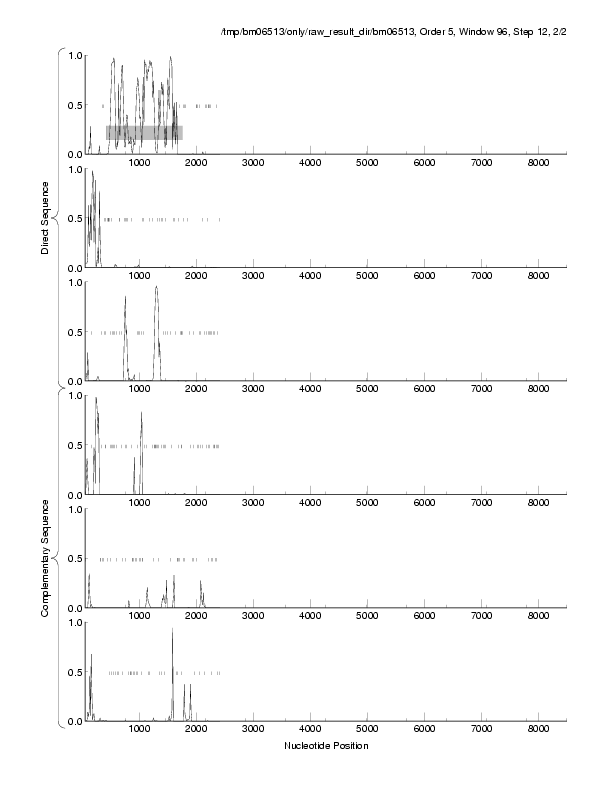 /tmp/bm06513/only/raw_result_dir/bm06513, Order 5, Window 96, Step 12, 2/2

Direct Sequence

1.0
0.5
0.0
1000 2000 3000 4000 5000 6000 7000 8000

1.0
0.5
0.0
1000 2000 3000 4000 5000 6000 7000 8000

1.0
0.5
0.0
1000 2000 3000 4000 5000 6000 7000 8000

Complementary Sequence

1.0
0.5
0.0
1000 2000 3000 4000 5000 6000 7000 8000

1.0
0.5
0.0
1000 2000 3000 4000 5000 6000 7000 8000

1.0
0.5
0.0
1000 2000 3000 4000 5000 6000 7000 8000

Nucleotide Position